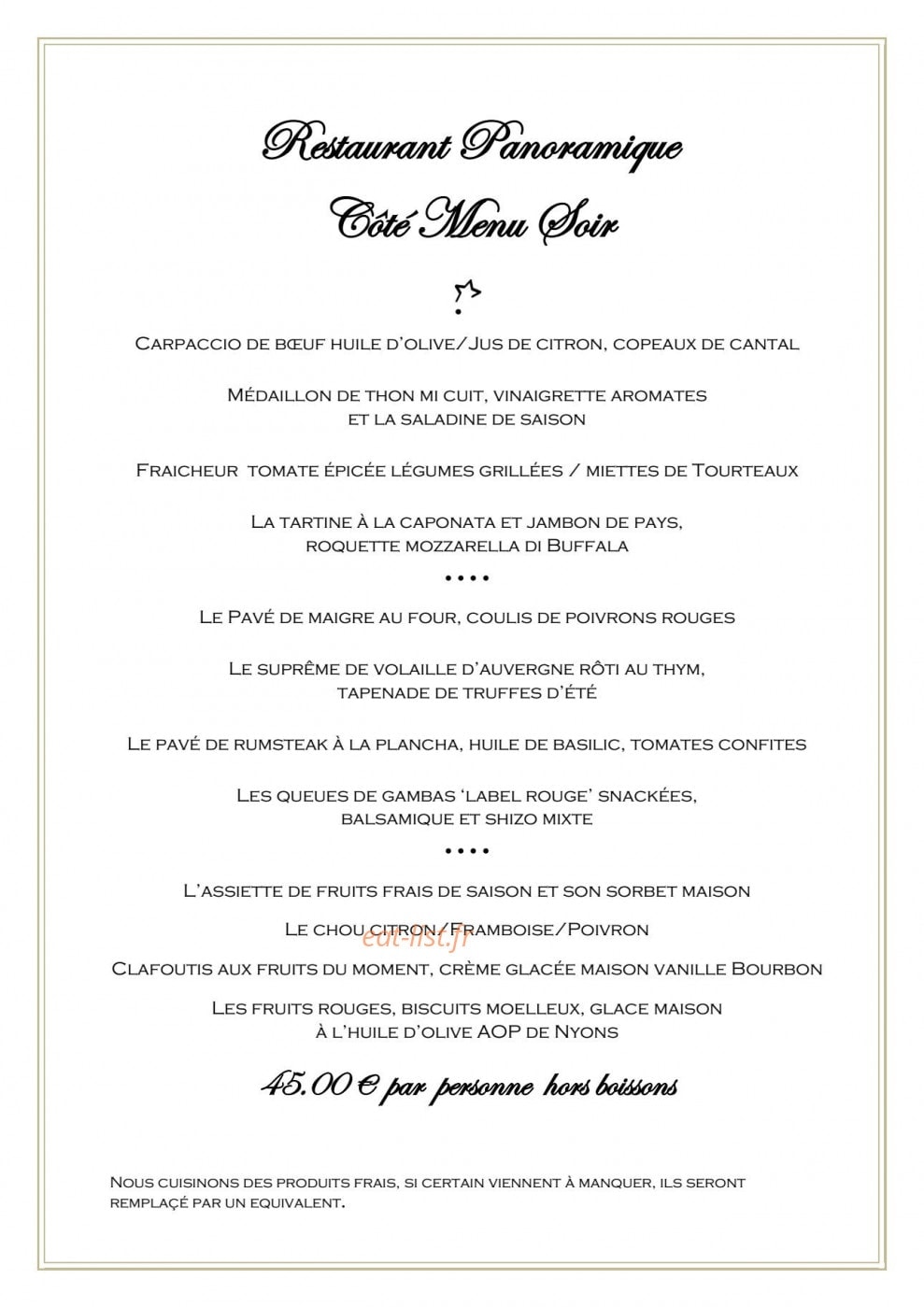 Restaurant Panoramique

Côté Menu Soir

Carpaccio de bœuf huile d'olive/Jus de citron, copeaux de cantal

Médaillon de thon mi cuit, vinaigrette aromates et la saladine de saison

Fraicheur tomate épicée légumes grillées / miettes de Tourteaux

La tartine à la caponata et jambon de pays, roquette mozzarella di Buffala

••••

Le Pavé de maigre au four, coulis de poivrons rouges

Le suprême de volaille d'auvergne rôti au thym, tapenade de truffes d'été

Le pavé de rumsteak à la plancha, huile de basilic, tomates confites

Les queues de gambas 'label rouge' snackées, balsamique et shizo mixte

••••

L'assiette de fruits frais de saison et son sorbet maison

Le chou citron/Framboise/Poivron

eat-list.fr

Clafoutis aux fruits du moment, crème glacée maison vanille Bourbon

Les fruits rouges, biscuits moelleux, glace maison à l'huile d'olive AOP de Nyons

45.00 € par personne hors boissons

Nous cuisinons des produits frais, si certain viennent à manquer, ils seront remplaçé par un equivalent.